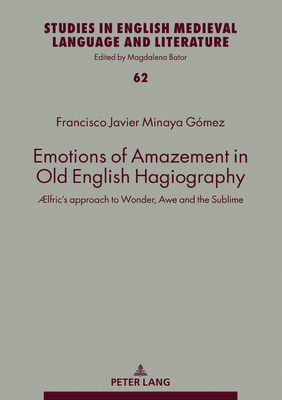 STUDIES IN ENGLISH MEDIEVAL LANGUAGE AND LITERATURE

Edited by Magdalena Bator

62

Francisco Javier Minaya Gómez

Emotions of Amazement in Old English Hagiography

Ælfric's approach to Wonder, Awe and the Sublime

PETER LANG